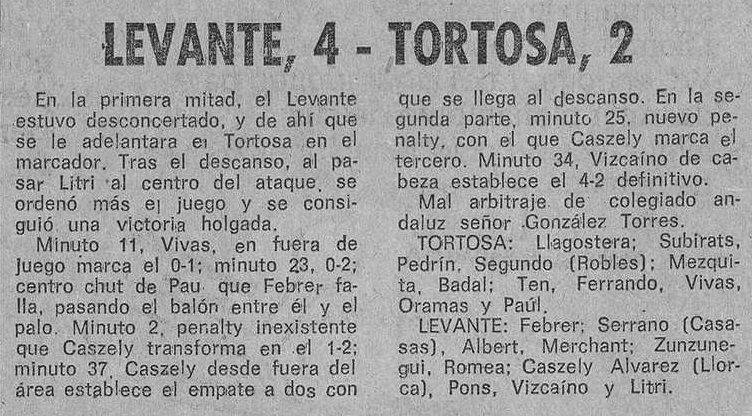 LEVANTE, 4 - TORTOSA, 2

En la primera mitad, el Levante estuvo desconcertado, y de ahí que se le adelantara el Tortosa en el marcador. Tras el descanso, al pasar Litri al centro del ataque, se ordenó más el juego y se consiguió una victoria holgada.

Minuto 11, Vivas, en fuera de juego marca el 0-1; minuto 23, 0-2; centro chut de Pau que Febrer falla, pasando el balón entre él y el palo. Minuto 2, penalty inexistente que Caszely transforma en el 1-2; minuto 37, Caszely desde fuera del área establece el empate a dos con que se llega al descanso. En la segunda parte, minuto 25, nuevo penalty, con el que Caszely marca el tercero. Minuto 34, Vizcaíno de cabeza establece el 4-2 definitivo.

Mal arbitraje de colegiado andaluz señor González Torres.

TORTOSA: Llagostera; Subirats, Pedrín, Segundo (Robles); Mezquita, Badal; Ten, Ferrando, Vivas, Oramas y Paúl.

LEVANTE: Febrer; Serrano (Casasas), Albert, Merchant; Zunzunegui, Romea; Caszely Alvarez (Llorca), Pons, Vizcaíno y Litri.